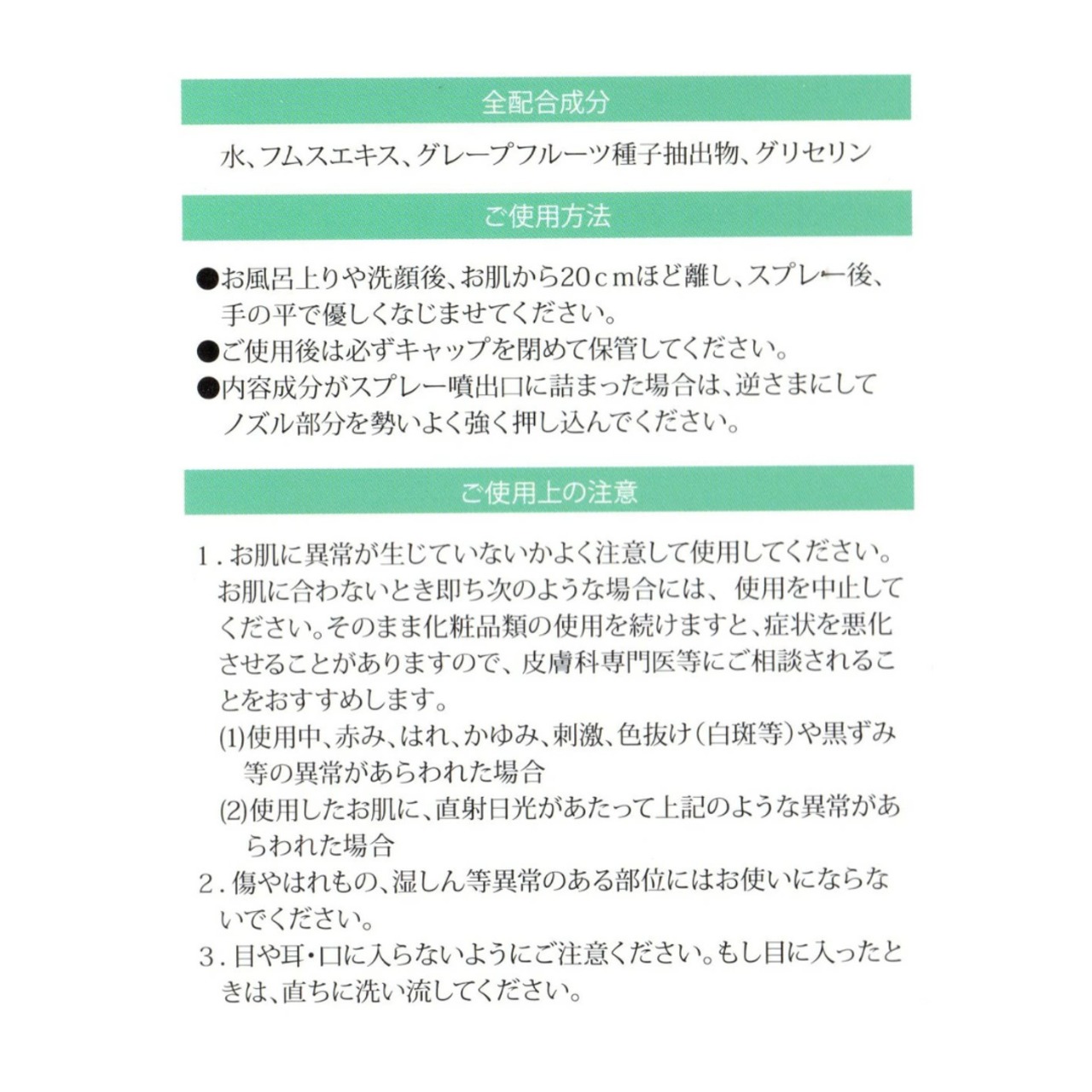 全配合成分

水、フムスエキス、グレープフルーツ種子抽出物、グリセリン

ご使用方法

●お風呂上りや洗顔後、お肌から20cmほど離し、スプレー後、手の平で優しくなじませてください。
●ご使用後は必ずキャップを閉めて保管してください。
●内容成分がスプレー噴出口に詰まった場合は、逆さまにしてノズル部分を勢いよく強く押し込んでください。

ご使用上の注意

1. お肌に異常が生じていないかよく注意して使用してください。お肌に合わないとき即ち次のような場合には、使用を中止してください。そのまま化粧品類の使用を続けますと、症状を悪化させることがありますので、皮膚科専門医等にご相談されることをおすすめします。
(1)使用中、赤み、はれ、かゆみ、刺激、色抜け(白斑等)や黒ずみ等の異常があらわれた場合
(2)使用したお肌に、直射日光があたって上記のような異常があらわれた場合
2. 傷やはれもの、湿しん等異常のある部位にはお使いにならないでください。
3. 目や耳・口に入らないようにご注意ください。もし目に入ったときは、直ちに洗い流してください。